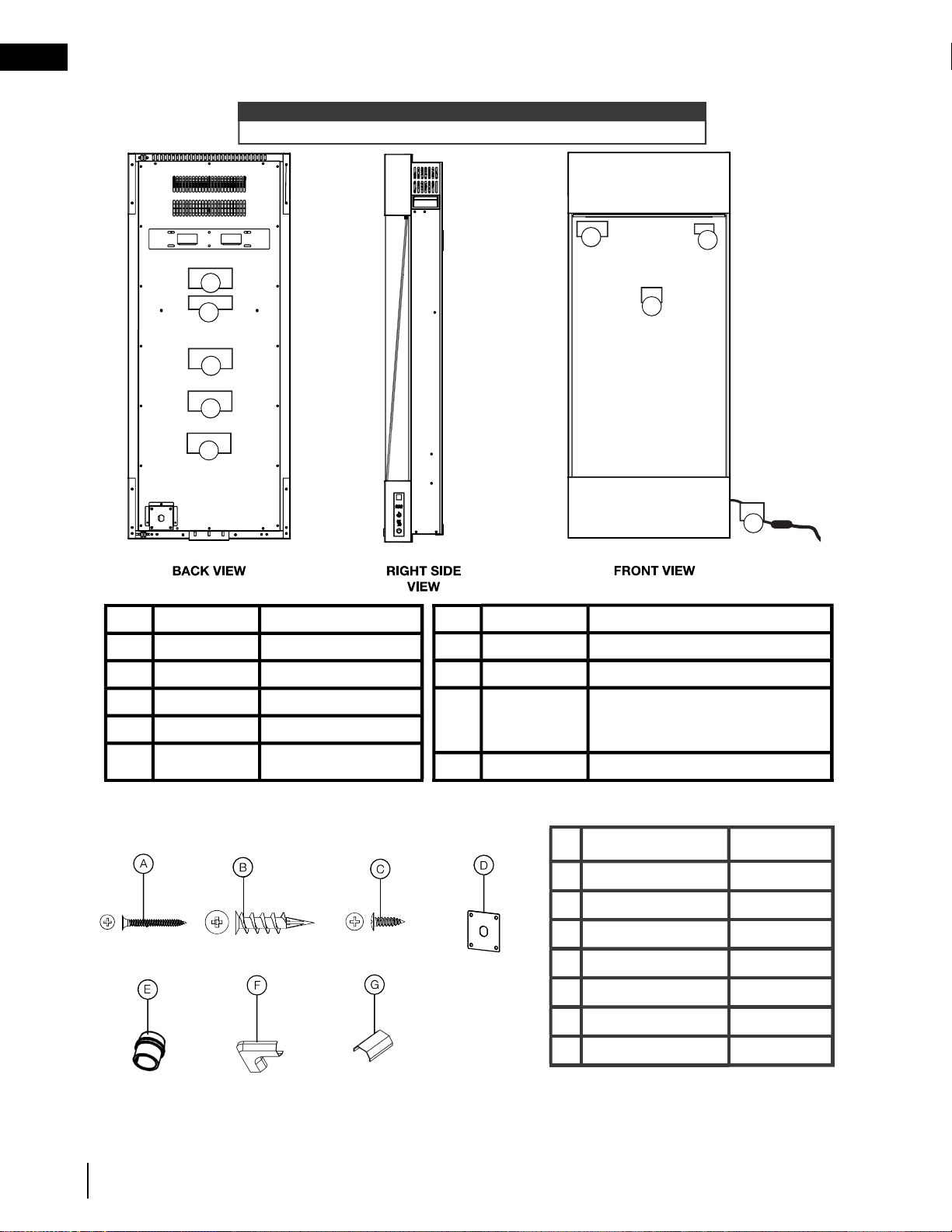 BACK VIEW

RIGHT SIDE VIEW

FRONT VIEW

A

B

C

D

E

F

G